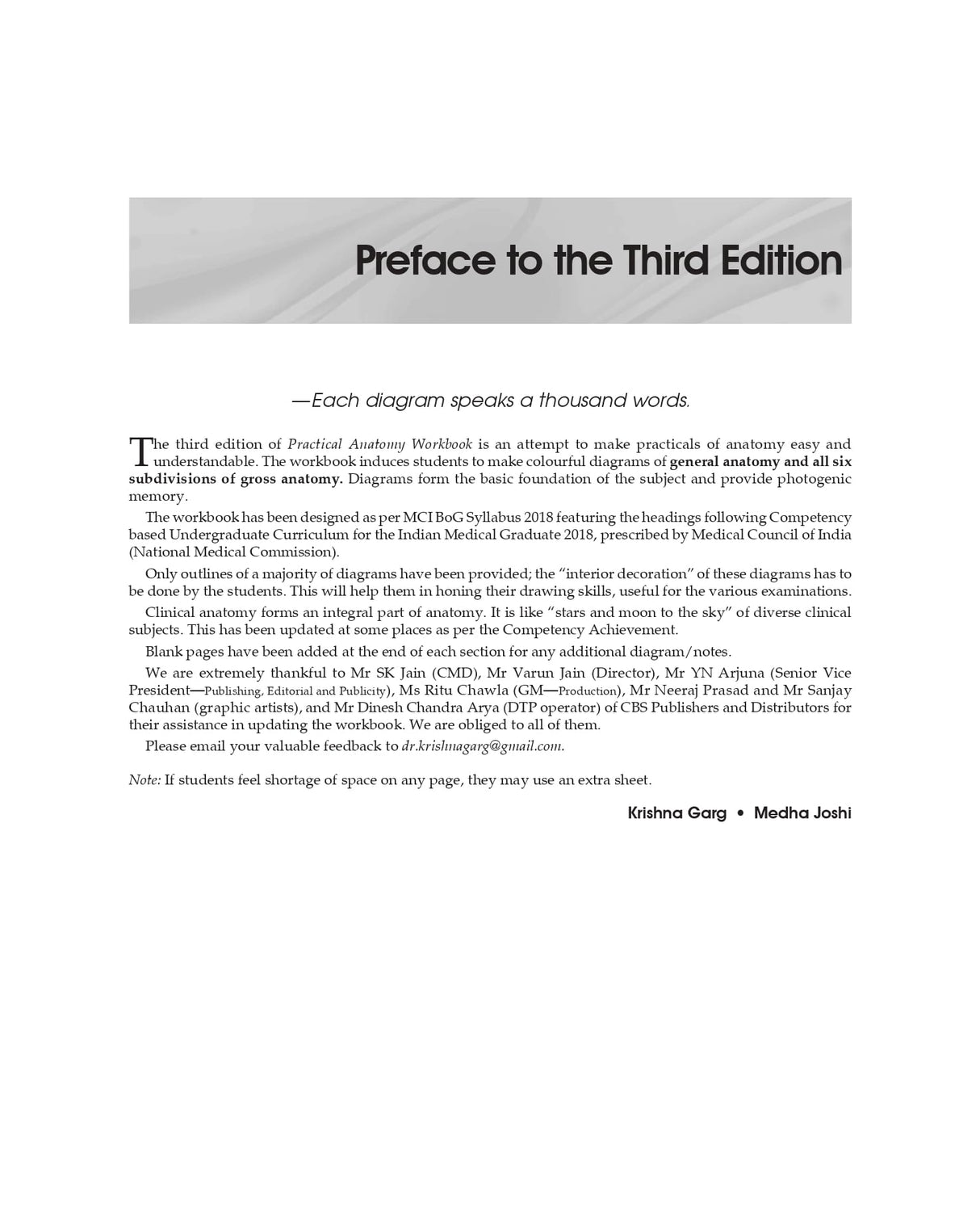 Preface to the Third Edition

—Each diagram speaks a thousand words.

The third edition of Practical Anatomy Workbook is an attempt to make practicals of anatomy easy and understandable. The workbook induces students to make colourful diagrams of general anatomy and all six subdivisions of gross anatomy. Diagrams form the basic foundation of the subject and provide photogenic memory.

The workbook has been designed as per MCI BoG Syllabus 2018 featuring the headings following Competency based Undergraduate Curriculum for the Indian Medical Graduate 2018, prescribed by Medical Council of India (National Medical Commission).

Only outlines of a majority of diagrams have been provided; the "interior decoration" of these diagrams has to be done by the students. This will help them in honing their drawing skills, useful for the various examinations.

Clinical anatomy forms an integral part of anatomy. It is like "stars and moon to the sky" of diverse clinical subjects. This has been updated at some places as per the Competency Achievement.

Blank pages have been added at the end of each section for any additional diagram/notes.

We are extremely thankful to Mr SK Jain (CMD), Mr Varun Jain (Director), Mr YN Arjuna (Senior Vice President—Publishing, Editorial and Publicity), Ms Ritu Chawla (GM—Production), Mr Neeraj Prasad and Mr Sanjay Chauhan (graphic artists), and Mr Dinesh Chandra Arya (DTP operator) of CBS Publishers and Distributors for their assistance in updating the workbook. We are obliged to all of them.

Please email your valuable feedback to dr.krishnagarg@gmail.com.

Note: If students feel shortage of space on any page, they may use an extra sheet.

Krishna Garg • Medha Joshi